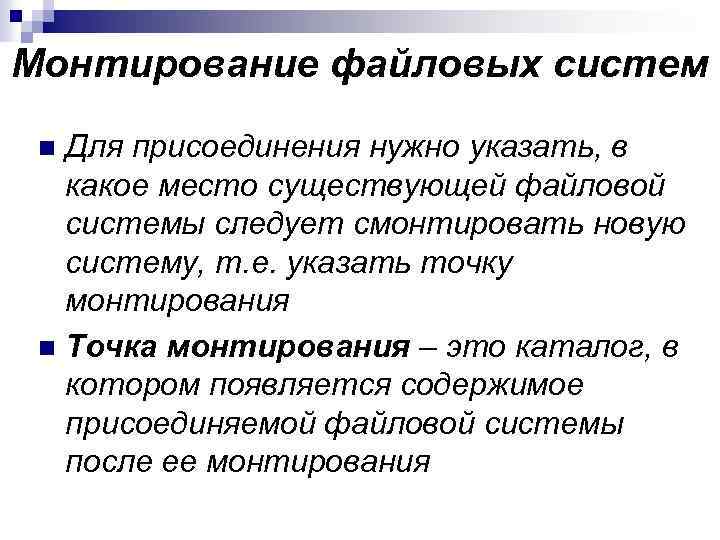 Монтирование файловых систем

Для присоединения нужно указать, в какое место существующей файловой системы следует смонтировать новую систему, т.е. указать точку монтирования

Точка монтирования – это каталог, в котором появляется содержимое присоединяемой файловой системы после ее монтирования